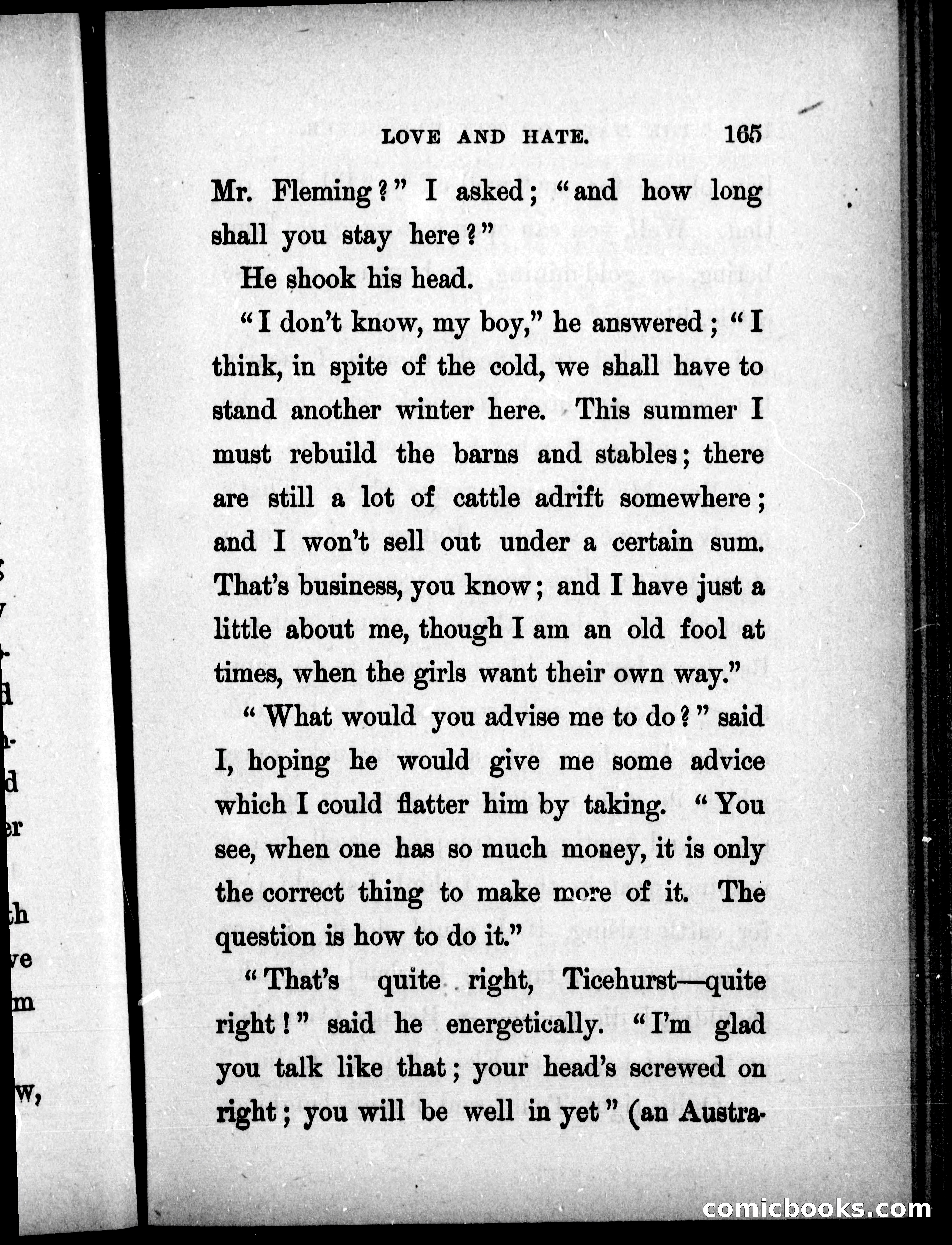 LOVE AND HATE. 165

Mr. Fleming?" I asked; "and how long shall you stay here?"

He shook his head.

"I don't know, my boy," he answered; "I think, in spite of the cold, we shall have to stand another winter here. This summer I must rebuild the barns and stables; there are still a lot of cattle adrift somewhere; and I won't sell out under a certain sum. That's business, you know; and I have just a little about me, though I am an old fool at times, when the girls want their own way."

"What would you advise me to do?" said I, hoping he would give me some advice which I could flatter him by taking. "You see, when one has so much money, it is only the correct thing to make more of it. The question is how to do it."

"That's quite right, Ticehurst—quite right!" said he energetically. "I'm glad you talk like that; your head's screwed on right; you will be well in yet" (an Austra-

comicbooks.com